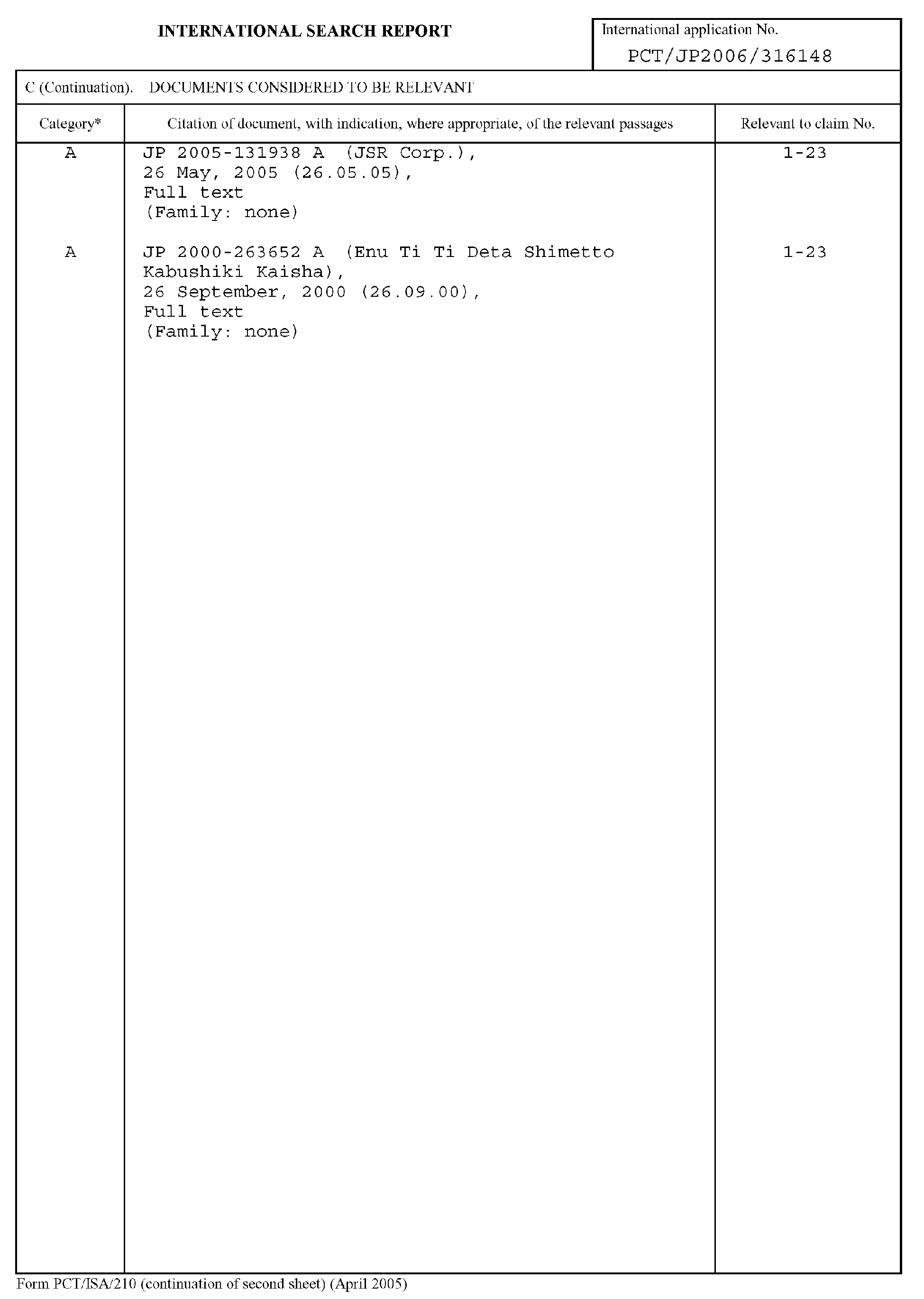 INTERNATIONAL SEARCH REPORT

International application No.
PCT/JP2006/316148

C (Continuation). DOCUMENTS CONSIDERED TO BE RELEVANT

| Category* | Citation of document, with indication, where appropriate, of the relevant passages | Relevant to claim No. |
|---|---|---|
| A | JP 2005-131938 A (JSR Corp.), 26 May, 2005 (26.05.05), Full text (Family: none) | 1-23 |
| A | JP 2000-263652 A (Enu Ti Ti Deta Shimetto Kabushiki Kaisha), 26 September, 2000 (26.09.00), Full text (Family: none) | 1-23 |

Form PCT/ISA/210 (continuation of second sheet) (April 2005)